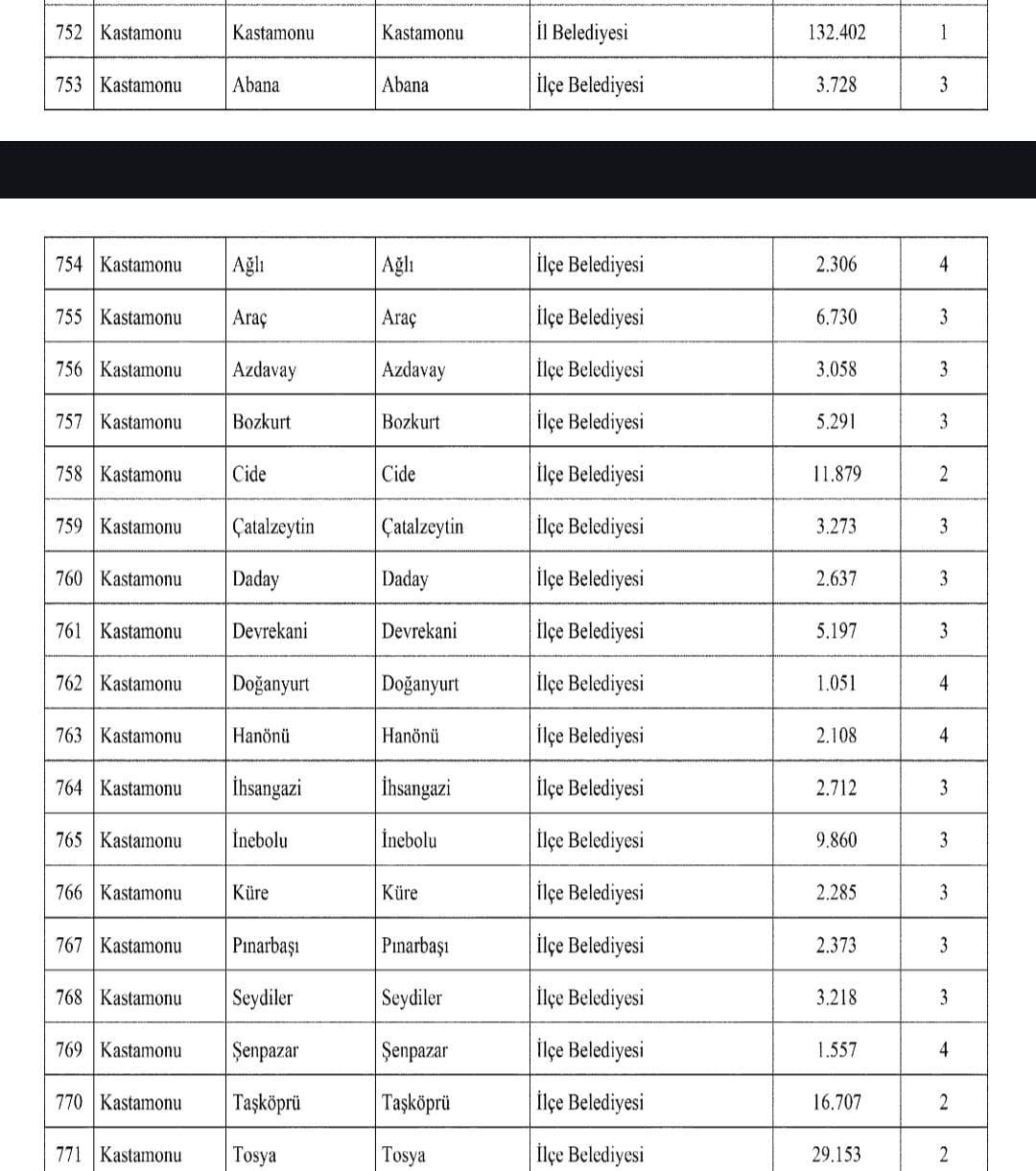 | 752 | Kastamonu | Kastamonu | Kastamonu | İl Belediyesi | 132.402 | 1 |
|---|---|---|---|---|---|---|
| 753 | Kastamonu | Abana | Abana | İlçe Belediyesi | 3.728 | 3 |

| 754 | Kastamonu | Ağlı | Ağlı | İlçe Belediyesi | 2.306 | 4 |
|---|---|---|---|---|---|---|
| 755 | Kastamonu | Araç | Araç | İlçe Belediyesi | 6.730 | 3 |
| 756 | Kastamonu | Azdavay | Azdavay | İlçe Belediyesi | 3.058 | 3 |
| 757 | Kastamonu | Bozkurt | Bozkurt | İlçe Belediyesi | 5.291 | 3 |
| 758 | Kastamonu | Cide | Cide | İlçe Belediyesi | 11.879 | 2 |
| 759 | Kastamonu | Çatalzeytin | Çatalzeytin | İlçe Belediyesi | 3.273 | 3 |
| 760 | Kastamonu | Daday | Daday | İlçe Belediyesi | 2.637 | 3 |
| 761 | Kastamonu | Devrekani | Devrekani | İlçe Belediyesi | 5.197 | 3 |
| 762 | Kastamonu | Doğanyurt | Doğanyurt | İlçe Belediyesi | 1.051 | 4 |
| 763 | Kastamonu | Hanönü | Hanönü | İlçe Belediyesi | 2.108 | 4 |
| 764 | Kastamonu | İhsangazi | İhsangazi | İlçe Belediyesi | 2.712 | 3 |
| 765 | Kastamonu | İnebolu | İnebolu | İlçe Belediyesi | 9.860 | 3 |
| 766 | Kastamonu | Küre | Küre | İlçe Belediyesi | 2.285 | 3 |
| 767 | Kastamonu | Pınarbaşı | Pınarbaşı | İlçe Belediyesi | 2.373 | 3 |
| 768 | Kastamonu | Seydiler | Seydiler | İlçe Belediyesi | 3.218 | 3 |
| 769 | Kastamonu | Şenpazar | Şenpazar | İlçe Belediyesi | 1.557 | 4 |
| 770 | Kastamonu | Taşköprü | Taşköprü | İlçe Belediyesi | 16.707 | 2 |
| 771 | Kastamonu | Tosya | Tosya | İlçe Belediyesi | 29.153 | 2 |